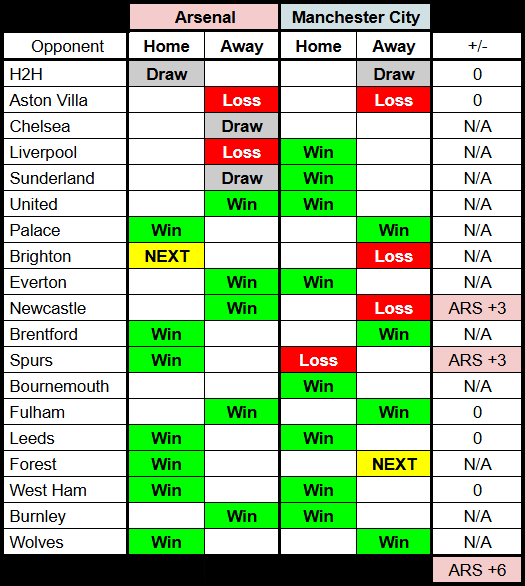 | | Arsenal | | Manchester City | | |
|---|---|---|---|---|---|
| Opponent | Home | Away | Home | Away | +/- |
| H2H | Draw | | | Draw | 0 |
| Aston Villa | | Loss | | Loss | 0 |
| Chelsea | | Draw | | | N/A |
| Liverpool | | Loss | Win | | N/A |
| Sunderland | | Draw | Win | | N/A |
| United | | Win | Win | | N/A |
| Palace | Win | | | Win | N/A |
| Brighton | NEXT | | | Loss | N/A |
| Everton | | Win | Win | | N/A |
| Newcastle | | Win | | Loss | ARS +3 |
| Brentford | Win | | | Win | N/A |
| Spurs | Win | | Loss | | ARS +3 |
| Bournemouth | | | Win | | N/A |
| Fulham | | Win | | Win | 0 |
| Leeds | Win | | Win | | 0 |
| Forest | Win | | | NEXT | N/A |
| West Ham | Win | | Win | | 0 |
| Burnley | | Win | Win | | N/A |
| Wolves | Win | | | Win | N/A |
| | | | | | ARS +6 |